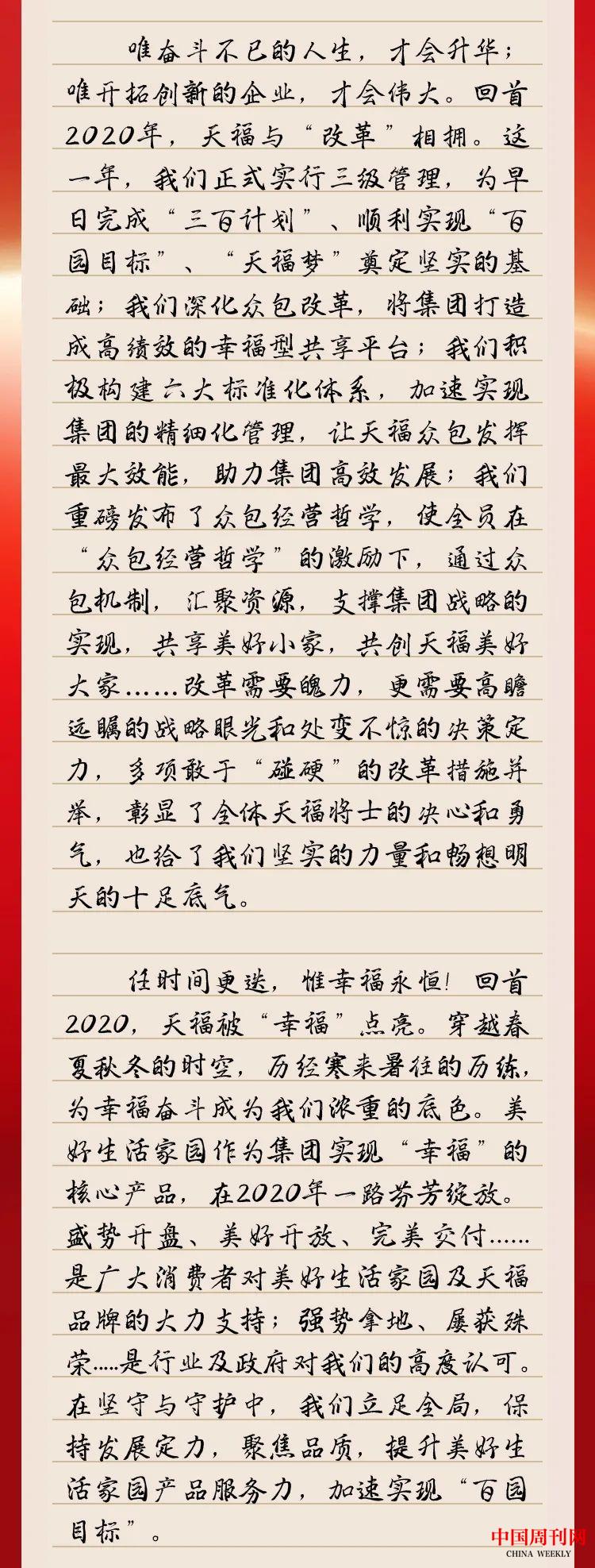 唯奋斗不已的人生，才会升华；唯开拓创新的企业，才会伟大。回首2020年，天福与“改革”相拥。这一年，我们正式实行三级管理，为早日完成“三百计划”、顺利实现“百园目标”、“天福梦”奠定坚实的基础；我们深化众包改革，将集团打造成高绩效的幸福型共享平台；我们积极构建六大标准化体系，加速实现集团的精细化管理，让天福众包发挥最大效能，助力集团高效发展；我们重磅发布了众包经营哲学，使全员在“众包经营哲学”的激励下，通过众包机制，汇聚资源，支撑集团战略的实现，共享美好小家，共创天福美好大家……改革需要魄力，更需要高瞻远瞩的战略眼光和处变不惊的决策定力，多项敢于“碰硬”的改革措施并举，彰显了全体天福将士的决心和勇气，也给了我们坚实的力量和畅想明天的十足底气。

任时间更迭，惟幸福永恒！回首2020，天福被“幸福”点亮。穿越春夏秋冬的时空，历经寒来暑往的历练，为幸福奋斗成为我们浓重的底色。美好生活家园作为集团实现“幸福”的核心产品，在2020年一路芬芳绽放。盛势开盘、美好开放、完美交付……是广大消费者对美好生活家园及天福品牌的大力支持；强势拿地、屡获殊荣……是行业及政府对我们的高度认可。在坚守与守护中，我们立足全局，保持发展定力，聚焦品质，提升美好生活家园产品服务力，加速实现“百园目标”。

中国周刊网
CHINA WEEKLY